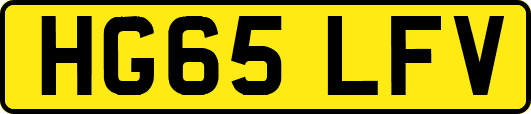 HG65 LFV